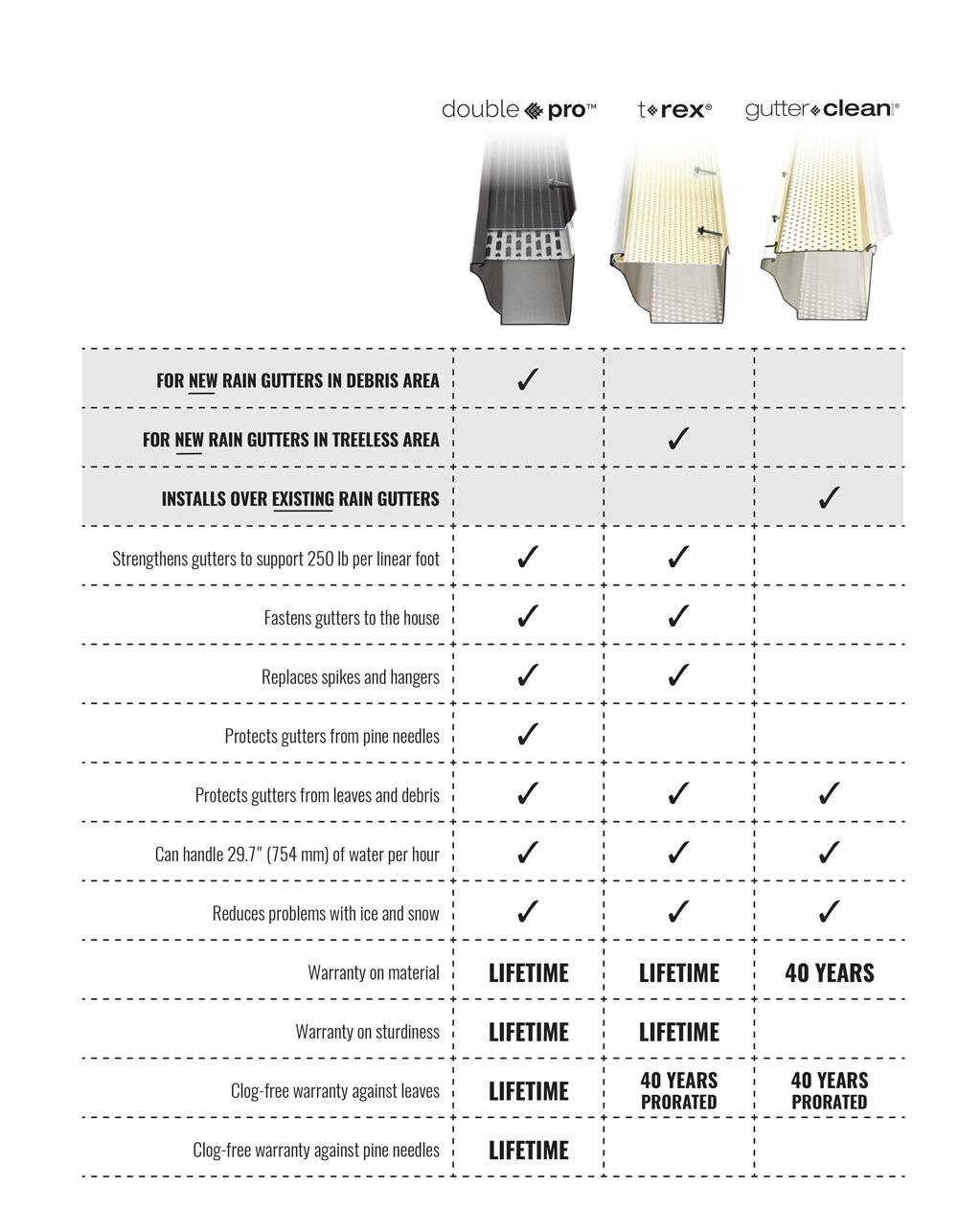 | | double pro™ | t rex® | gutter clean® |
|---|---|---|---|
| FOR NEW RAIN GUTTERS IN DEBRIS AREA | ✓ | | |
| FOR NEW RAIN GUTTERS IN TREELESS AREA | | ✓ | |
| INSTALLS OVER EXISTING RAIN GUTTERS | | | ✓ |
| Strengthens gutters to support 250 lb per linear foot | ✓ | ✓ | |
| Fastens gutters to the house | ✓ | ✓ | |
| Replaces spikes and hangers | ✓ | ✓ | |
| Protects gutters from pine needles | ✓ | | |
| Protects gutters from leaves and debris | ✓ | ✓ | ✓ |
| Can handle 29.7" (754 mm) of water per hour | ✓ | ✓ | ✓ |
| Reduces problems with ice and snow | ✓ | ✓ | ✓ |
| Warranty on material | LIFETIME | LIFETIME | 40 YEARS |
| Warranty on sturdiness | LIFETIME | LIFETIME | |
| Clog-free warranty against leaves | LIFETIME | 40 YEARS PRORATED | 40 YEARS PRORATED |
| Clog-free warranty against pine needles | LIFETIME | | |